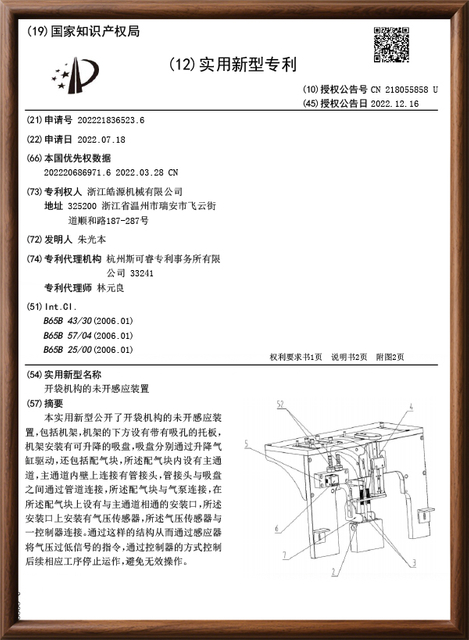 (19) 国家知识产权局

(12) 实用新型专利

(10) 授权公告号 CN 218055858 U
(45) 授权公告日 2022.12.16

(21) 申请号 202221836523.6

(22) 申请日 2022.07.18

(66) 本国优先权数据
202220686971.6 2022.03.28 CN

(73) 专利权人 浙江皓源机械有限公司
地址 325200 浙江省温州市瑞安市飞云街道顺和路187-287号

(72) 发明人 朱光本

(74) 专利代理机构 杭州斯可睿专利事务所有限公司 33241
专利代理师 林元良

(51) Int.Cl.
B65B 43/30 (2006.01)
B65B 57/04 (2006.01)
B65B 25/00 (2006.01)

权利要求书1页 说明书2页 附图2页

(54) 实用新型名称
开袋机构的未开感应装置

(57) 摘要
本实用新型公开了开袋机构的未开感应装置，包括机架，机架的下方设有带有吸孔的托板，机架安装有可升降的吸盘，吸盘分别通过升降气缸驱动，还包括配气块，所述配气块内设有主通道，主通道内壁上连接有管接头，管接头与吸盘之间通过管道连接，所述配气块与气泵连接，在所述配气块上设有与主通道相通的安装口，所述安装口上安装有气压传感器，所述气压传感器与一控制器连接。通过这样的结构从而通过感应器将气压过低信号的指令，通过控制器的方式控制后续相应工序停止运作，避免无效操作。

52
4
5
6
7
2
3